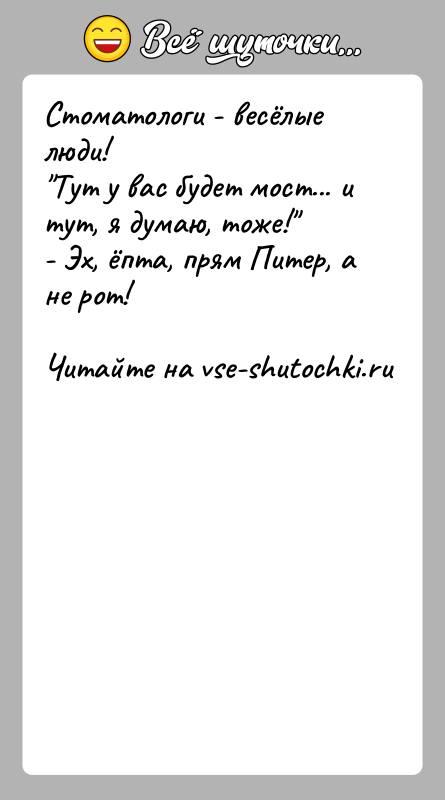 Всё шуточки...

Стоматологи - весёлые люди!
"Тут у вас будет мост... и тут, я думаю, тоже!"
- Эх, ёпта, прям Питер, а не рот!

Читайте на vse-shutochki.ru